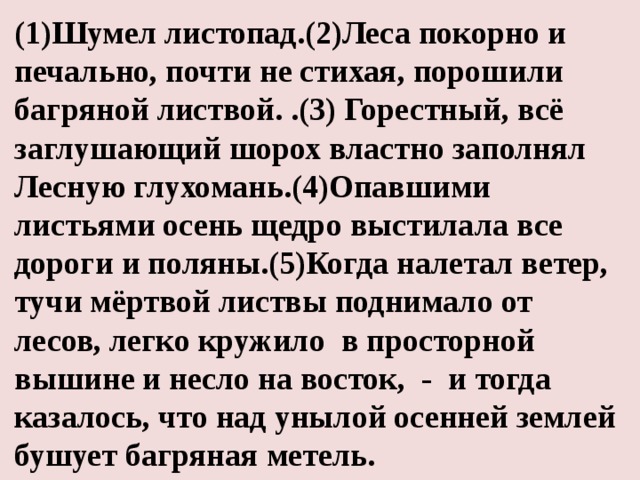 (1)Шумел листопад.(2)Леса покорно и печально, почти не стихая, порошили багряной листвой. .(3) Горестный, всё заглушающий шорох властно заполнял Лесную глухомань.(4)Опавшими листьями осень щедро выстилала все дороги и поляны.(5)Когда налетал ветер, тучи мёртвой листвы поднимало от лесов, легко кружило в просторной вышине и несло на восток, - и тогда казалось, что над унылой осенней землей бушует багряная метель.